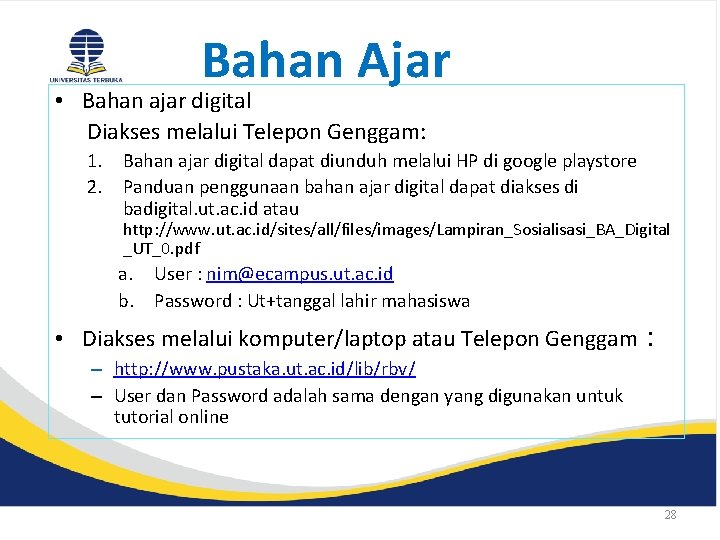 UNIVERSITAS TERBUKA

Bahan Ajar

• Bahan ajar digital

Diakses melalui Telepon Genggam:

1. Bahan ajar digital dapat diunduh melalui HP di google playstore
2. Panduan penggunaan bahan ajar digital dapat diakses di badigital.ut.ac.id atau http://www.ut.ac.id/sites/all/files/images/Lampiran_Sosialisasi_BA_Digital_UT_0.pdf

a. User : nim@ecampus.ut.ac.id
b. Password : Ut+tanggal lahir mahasiswa

• Diakses melalui komputer/laptop atau Telepon Genggam :

– http://www.pustaka.ut.ac.id/lib/rbv/
– User dan Password adalah sama dengan yang digunakan untuk tutorial online

28